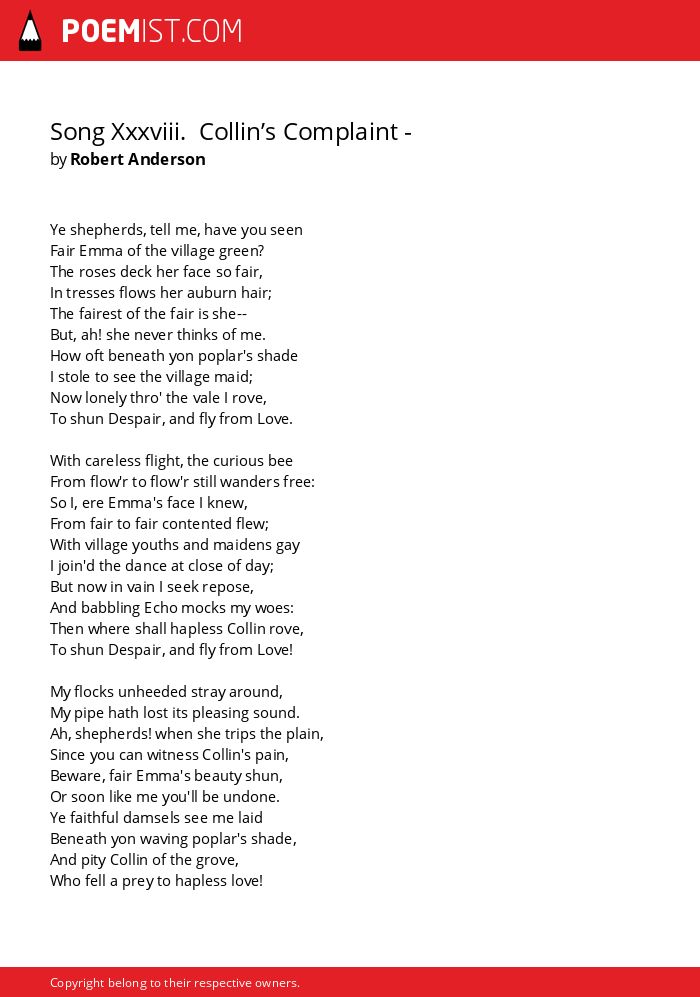 POEMIST.COM

Song Xxxviii.  Collin's Complaint -
by Robert Anderson

Ye shepherds, tell me, have you seen
Fair Emma of the village green?
The roses deck her face so fair,
In tresses flows her auburn hair;
The fairest of the fair is she--
But, ah! she never thinks of me.
How oft beneath yon poplar's shade
I stole to see the village maid;
Now lonely thro' the vale I rove,
To shun Despair, and fly from Love.

With careless flight, the curious bee
From flow'r to flow'r still wanders free:
So I, ere Emma's face I knew,
From fair to fair contented flew;
With village youths and maidens gay
I join'd the dance at close of day;
But now in vain I seek repose,
And babbling Echo mocks my woes:
Then where shall hapless Collin rove,
To shun Despair, and fly from Love!

My flocks unheeded stray around,
My pipe hath lost its pleasing sound.
Ah, shepherds! when she trips the plain,
Since you can witness Collin's pain,
Beware, fair Emma's beauty shun,
Or soon like me you'll be undone.
Ye faithful damsels see me laid
Beneath yon waving poplar's shade,
And pity Collin of the grove,
Who fell a prey to hapless love!

Copyright belong to their respective owners.